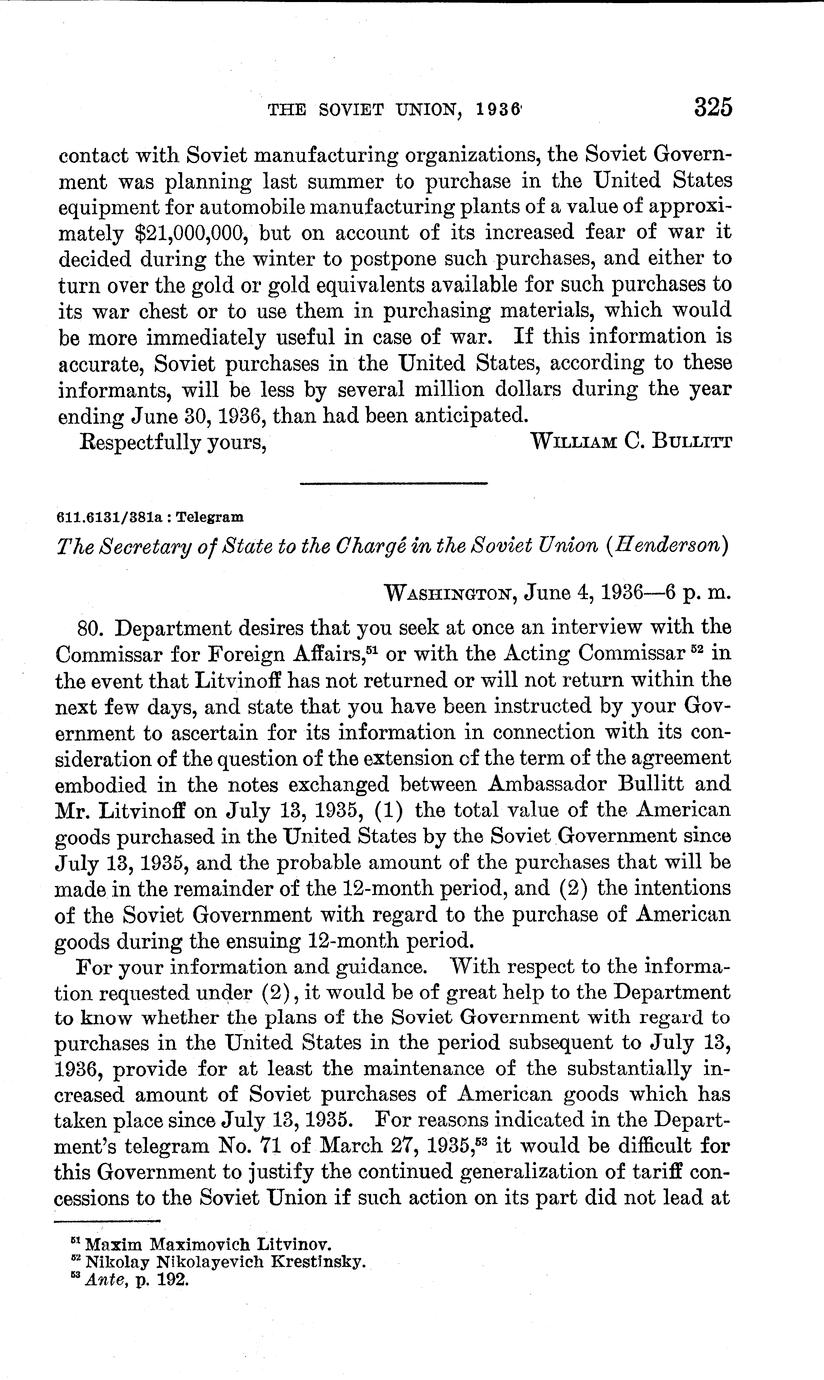 THE SOVIET UNION, 1936 325

contact with Soviet manufacturing organizations, the Soviet Government was planning last summer to purchase in the United States equipment for automobile manufacturing plants of a value of approximately \$21,000,000, but on account of its increased fear of war it decided during the winter to postpone such purchases, and either to turn over the gold or gold equivalents available for such purchases to its war chest or to use them in purchasing materials, which would be more immediately useful in case of war. If this information is accurate, Soviet purchases in the United States, according to these informants, will be less by several million dollars during the year ending June 30, 1936, than had been anticipated.

Respectfully yours, WILLIAM C. BULLITT

611.6131/381a : Telegram

The Secretary of State to the Chargé in the Soviet Union (Henderson)

WASHINGTON, June 4, 1936—6 p. m.

80. Department desires that you seek at once an interview with the Commissar for Foreign Affairs,$^{51}$ or with the Acting Commissar $^{52}$ in the event that Litvinoff has not returned or will not return within the next few days, and state that you have been instructed by your Government to ascertain for its information in connection with its consideration of the question of the extension of the term of the agreement embodied in the notes exchanged between Ambassador Bullitt and Mr. Litvinoff on July 13, 1935, (1) the total value of the American goods purchased in the United States by the Soviet Government since July 13, 1935, and the probable amount of the purchases that will be made in the remainder of the 12-month period, and (2) the intentions of the Soviet Government with regard to the purchase of American goods during the ensuing 12-month period.

For your information and guidance. With respect to the information requested under (2), it would be of great help to the Department to know whether the plans of the Soviet Government with regard to purchases in the United States in the period subsequent to July 13, 1936, provide for at least the maintenance of the substantially increased amount of Soviet purchases of American goods which has taken place since July 13, 1935. For reasons indicated in the Department's telegram No. 71 of March 27, 1935,$^{53}$ it would be difficult for this Government to justify the continued generalization of tariff concessions to the Soviet Union if such action on its part did not lead at

$^{51}$ Maxim Maximovich Litvinov.
$^{52}$ Nikolay Nikolayevich Krestinsky.
$^{53}$ Ante, p. 192.